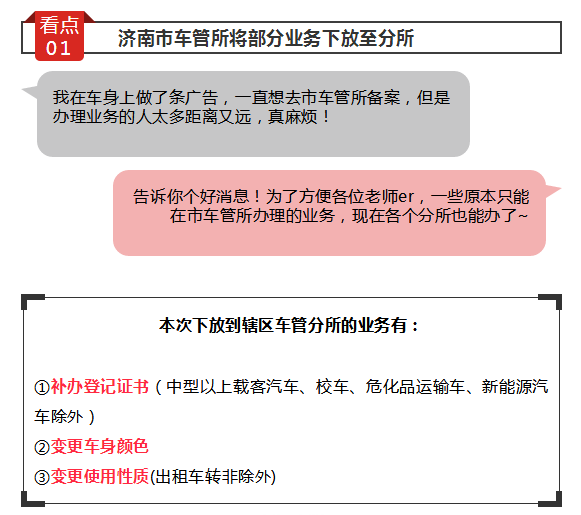 看点
01
济南市车管所将部分业务下放至分所

我在车身上做了条广告，一直想去市车管所备案，但是办理业务的人太多距离又远，真麻烦！

告诉你个好消息！为了方便各位老师er，一些原本只能在市车管所办理的业务，现在各个分所也能办了~

本次下放到辖区车管分所的业务有：

①补办登记证书（中型以上载客汽车、校车、危化品运输车、新能源汽车除外）
②变更车身颜色
③变更使用性质(出租车转非除外)